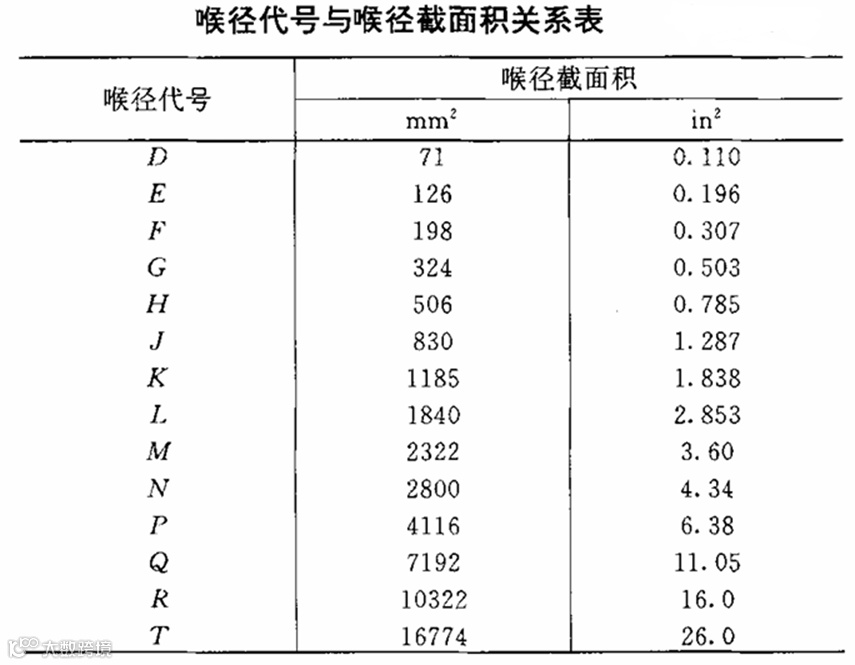 喉径代号与喉径截面积关系表

| 喉径代号 | 喉径截面积 | |
|---|---|---|
| | $mm^2$ | $in^2$ |
| $D$ | 71 | 0.110 |
| $E$ | 126 | 0.196 |
| $F$ | 198 | 0.307 |
| $G$ | 324 | 0.503 |
| $H$ | 506 | 0.785 |
| $J$ | 830 | 1.287 |
| $K$ | 1185 | 1.838 |
| $L$ | 1840 | 2.853 |
| $M$ | 2322 | 3.60 |
| $N$ | 2800 | 4.34 |
| $P$ | 4116 | 6.38 |
| $Q$ | 7192 | 11.05 |
| $R$ | 10322 | 16.0 |
| $T$ | 16774 | 26.0 |

大数跨境